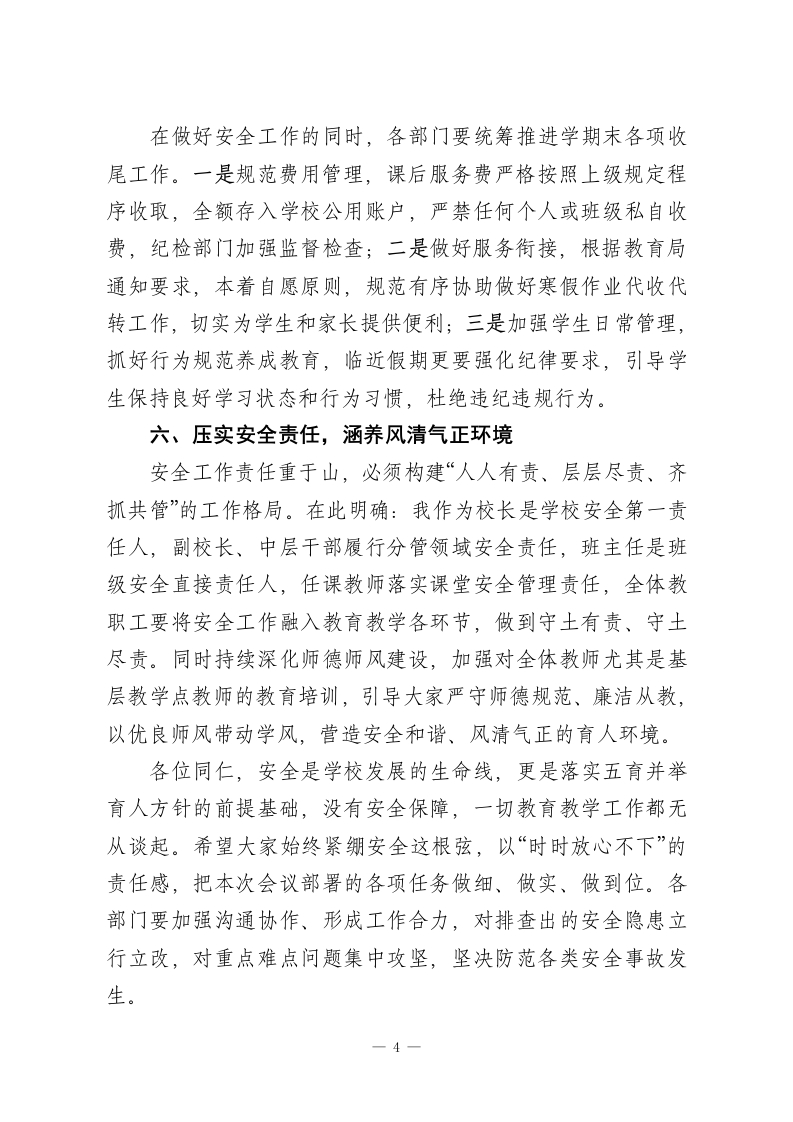 在做好安全工作的同时，各部门要统筹推进学期末各项收尾工作。一是规范费用管理，课后服务费严格按照上级规定程序收取，全额存入学校公用账户，严禁任何个人或班级私自收费，纪检部门加强监督检查；二是做好服务衔接，根据教育局通知要求，本着自愿原则，规范有序协助做好寒假作业代收代转工作，切实为学生和家长提供便利；三是加强学生日常管理，抓好行为规范养成教育，临近假期更要强化纪律要求，引导学生保持良好学习状态和行为习惯，杜绝违纪违规行为。

六、压实安全责任，涵养风清气正环境

安全工作责任重于山，必须构建“人人有责、层层尽责、齐抓共管”的工作格局。在此明确：我作为校长是学校安全第一责任人，副校长、中层干部履行分管领域安全责任，班主任是班级安全直接责任人，任课教师落实课堂安全管理责任，全体教职工要将安全工作融入教育教学各环节，做到守土有责、守土尽责。同时持续深化师德师风建设，加强对全体教师尤其是基层教学点教师的教育培训，引导大家严守师德规范、廉洁从教，以优良师风带动学风，营造安全和谐、风清气正的育人环境。

各位同仁，安全是学校发展的生命线，更是落实五育并举育人方针的前提基础，没有安全保障，一切教育教学工作都无从谈起。希望大家始终紧绷安全这根弦，以“时时放心不下”的责任感，把本次会议部署的各项任务做细、做实、做到位。各部门要加强沟通协作、形成工作合力，对排查出的安全隐患立行立改，对重点难点问题集中攻坚，坚决防范各类安全事故发生。

— 4 —